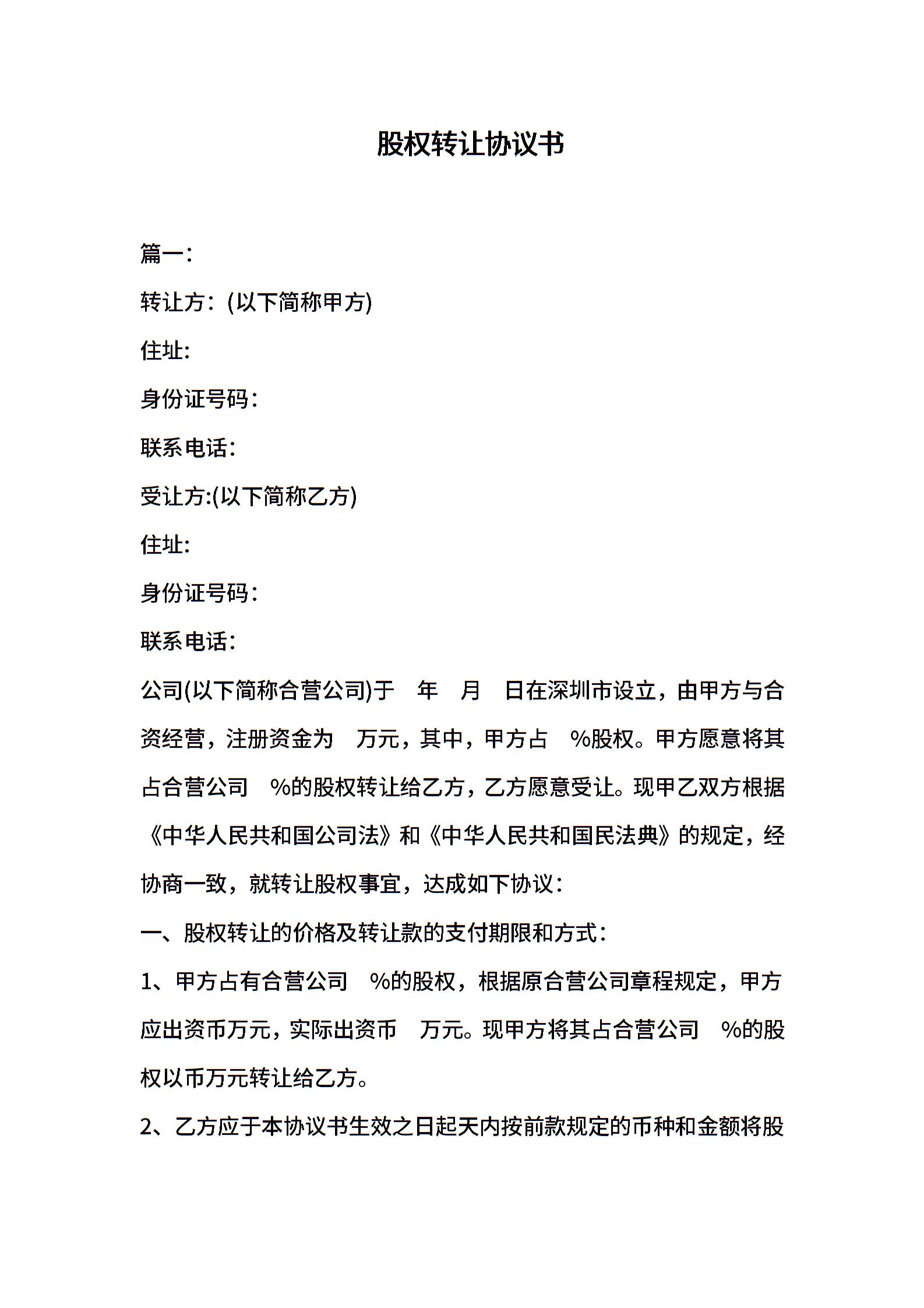 股权转让协议书

篇一：

转让方：(以下简称甲方)

住址:

身份证号码：

联系电话：

受让方:(以下简称乙方)

住址:

身份证号码：

联系电话：

公司(以下简称合营公司)于 年 月 日在深圳市设立，由甲方与合资经营，注册资金为 万元，其中，甲方占 %股权。甲方愿意将其占合营公司 %的股权转让给乙方，乙方愿意受让。现甲乙双方根据《中华人民共和国公司法》和《中华人民共和国民法典》的规定，经协商一致，就转让股权事宜，达成如下协议：

一、股权转让的价格及转让款的支付期限和方式：

1、甲方占有合营公司 %的股权，根据原合营公司章程规定，甲方应出资币万元，实际出资币 万元。现甲方将其占合营公司 %的股权以币万元转让给乙方。

2、乙方应于本协议书生效之日起天内按前款规定的币种和金额将股